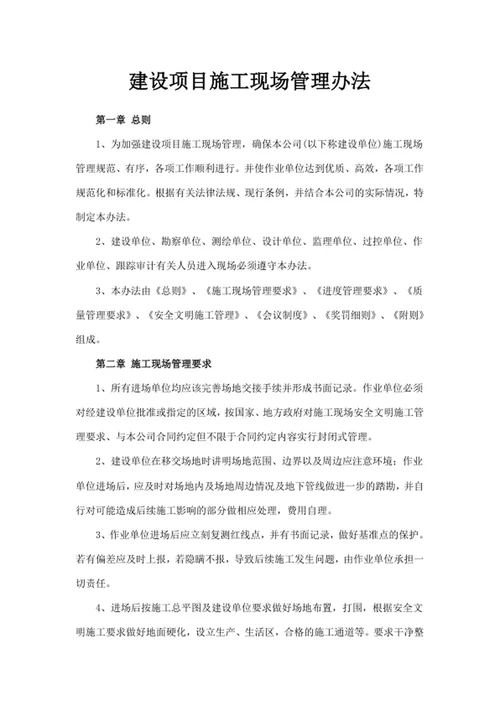 建设项目施工现场管理办法

第一章 总则

1、为加强建设项目施工现场管理，确保本公司(以下称建设单位)施工现场管理规范、有序，各项工作顺利进行。并使作业单位达到优质、高效，各项工作规范化和标准化。根据有关法律法规、现行条例，并结合本公司的实际情况，特制定本办法。

2、建设单位、勘察单位、测绘单位、设计单位、监理单位、过控单位、作业单位、跟踪审计有关人员进入现场必须遵守本办法。

3、本办法由《总则》、《施工现场管理要求》、《进度管理要求》、《质量管理要求》、《安全文明施工管理》、《会议制度》、《奖罚细则》、《附则》组成。

第二章 施工现场管理要求

1、所有进场单位均应该完善场地交接手续并形成书面记录。作业单位必须对经建设单位批准或指定的区域，按国家、地方政府对施工现场安全文明施工管理要求、与本公司合同约定但不限于合同约定内容实行封闭式管理。

2、建设单位在移交场地时讲明场地范围、边界以及周边应注意环境；作业单位进场后，应及时对场地内及场地周边情况及地下管线做进一步的踏勘，并自行对可能造成后续施工影响的部分做相应处理，费用自理。

3、作业单位进场后应立刻复测红线点，并有书面记录，做好基准点的保护。若有偏差应及时上报，若隐瞒不报，导致后续施工发生问题，由作业单位承担一切责任。

4、进场后按施工总平图及建设单位要求做好场地布置，打围，根据安全文明施工要求做好地面硬化，设立生产、生活区，合格的施工通道等。要求干净整